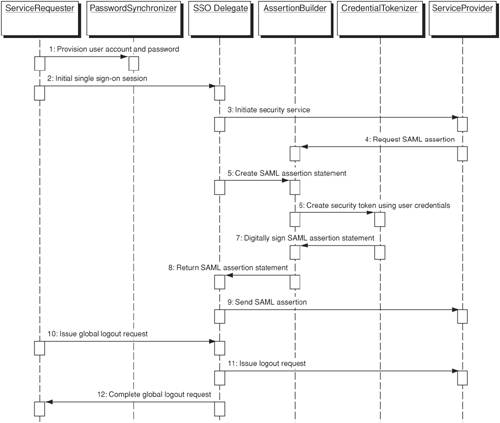 ServiceRequester

PasswordSynchronizer

SSO Delegate

AssertionBuilder

CredentialTokenizer

ServiceProvider

1: Provision user account and password

2: Initial single sign-on session

3: Initiate security service

4: Request SAML assertion

5: Create SAML assertion statement

6: Create security token using user credentials

7: Digitally sign SAML assertion statement

8: Return SAML assertion statement

9: Send SAML assertion

10: Issue global logout request

11: Issue logout request

12: Complete global logout request